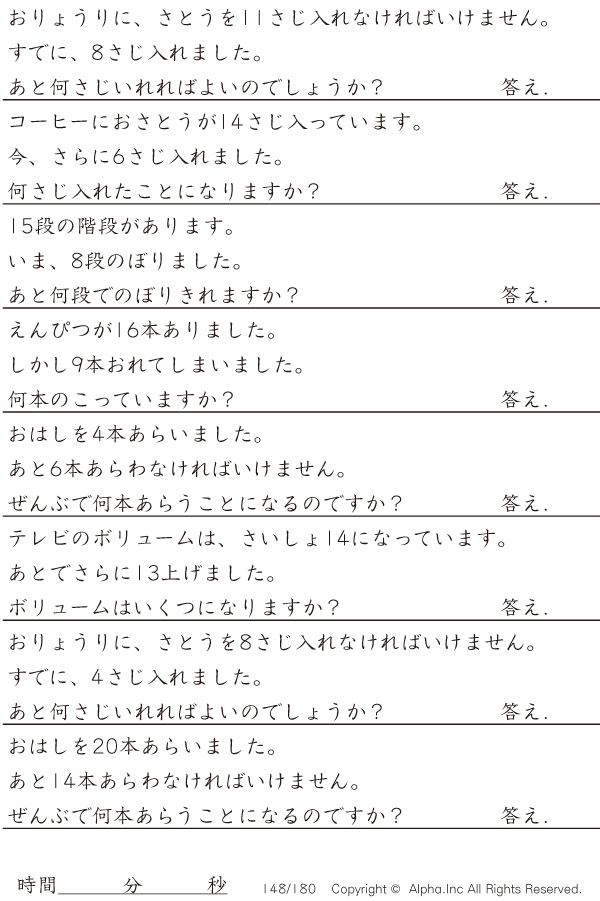 おりょうりに、さとうを11さじ入れなければいけません。
すでに、8さじ入れました。
あと何さじいれればよいのでしょうか？ 答え.

コーヒーにおさとうが14さじ入っています。
今、さらに6さじ入れました。
何さじ入れたことになりますか？ 答え.

15段の階段があります。
いま、8段のぼりました。
あと何段でのぼりきれますか？ 答え.

えんぴつが16本ありました。
しかし9本おれてしまいました。
何本のこっていますか？ 答え.

おはしを4本あらいました。
あと6本あらわなければいけません。
ぜんぶで何本あらうことになるのですか？ 答え.

テレビのボリュームは、さいしょ14になっています。
あとでさらに13上げました。
ボリュームはいくつになりますか？ 答え.

おりょうりに、さとうを8さじ入れなければいけません。
すでに、4さじ入れました。
あと何さじいれればよいのでしょうか？ 答え.

おはしを20本あらいました。
あと14本あらわなければいけません。
ぜんぶで何本あらうことになるのですか？ 答え.

時間 分 秒 148/180 Copyright © Alpha.Inc All Rights Reserved.